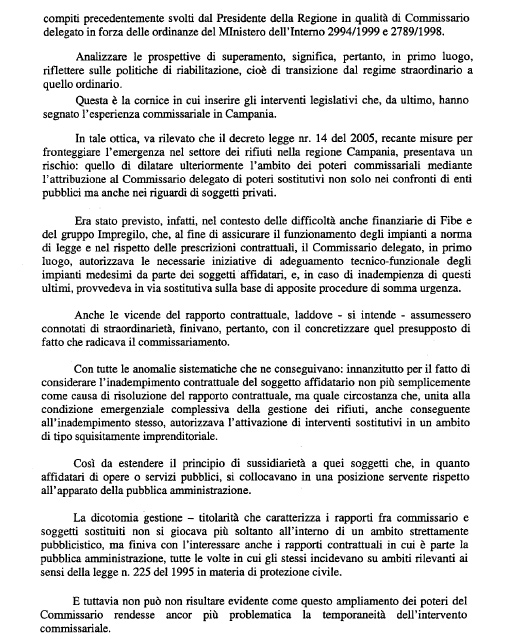 compiti precedentemente svolti dal Presidente della Regione in qualità di Commissario delegato in forza delle ordinanze del MInistero dell'Interno 2994/1999 e 2789/1998.

Analizzare le prospettive di superamento, significa, pertanto, in primo luogo, riflettere sulle politiche di riabilitazione, cioè di transizione dal regime straordinario a quello ordinario.

Questa è la cornice in cui inserire gli interventi legislativi che, da ultimo, hanno segnato l'esperienza commissariale in Campania.

In tale ottica, va rilevato che il decreto legge nr. 14 del 2005, recante misure per fronteggiare l'emergenza nel settore dei rifiuti nella regione Campania, presentava un rischio: quello di dilatare ulteriormente l'ambito dei poteri commissariali mediante l'attribuzione al Commissario delegato di poteri sostitutivi non solo nei confronti di enti pubblici ma anche nei riguardi di soggetti privati.

Era stato previsto, infatti, nel contesto delle difficoltà anche finanziarie di Fibe e del gruppo Impregilo, che, al fine di assicurare il funzionamento degli impianti a norma di legge e nel rispetto delle prescrizioni contrattuali, il Commissario delegato, in primo luogo, autorizzava le necessarie iniziative di adeguamento tecnico-funzionale degli impianti medesimi da parte dei soggetti affidatari, e, in caso di inadempienza di questi ultimi, provvedeva in via sostitutiva sulla base di apposite procedure di somma urgenza.

Anche le vicende del rapporto contrattuale, laddove - si intende - assumessero connotati di straordinarietà, finivano, pertanto, con il concretizzare quel presupposto di fatto che radicava il commissariamento.

Con tutte le anomalie sistematiche che ne conseguivano: innanzitutto per il fatto di considerare l'inadempimento contrattuale del soggetto affidatario non più semplicemente come causa di risoluzione del rapporto contrattuale, ma quale circostanza che, unita alla condizione emergenziale complessiva della gestione dei rifiuti, anche conseguente all'inadempimento stesso, autorizzava l'attivazione di interventi sostitutivi in un ambito di tipo squisitamente imprenditoriale.

Così da estendere il principio di sussidiarietà a quei soggetti che, in quanto affidatari di opere o servizi pubblici, si collocavano in una posizione servente rispetto all'apparato della pubblica amministrazione.

La dicotomia gestione – titolarità che caratterizza i rapporti fra commissario e soggetti sostituiti non si giocava più soltanto all'interno di un ambito strettamente pubblicistico, ma finiva con l'interessare anche i rapporti contrattuali in cui è parte la pubblica amministrazione, tutte le volte in cui gli stessi incidevano su ambiti rilevanti ai sensi della legge n. 225 del 1995 in materia di protezione civile.

E tuttavia non può non risultare evidente come questo ampliamento dei poteri del Commissario rendesse ancor più problematica la temporaneità dell'intervento commissariale.